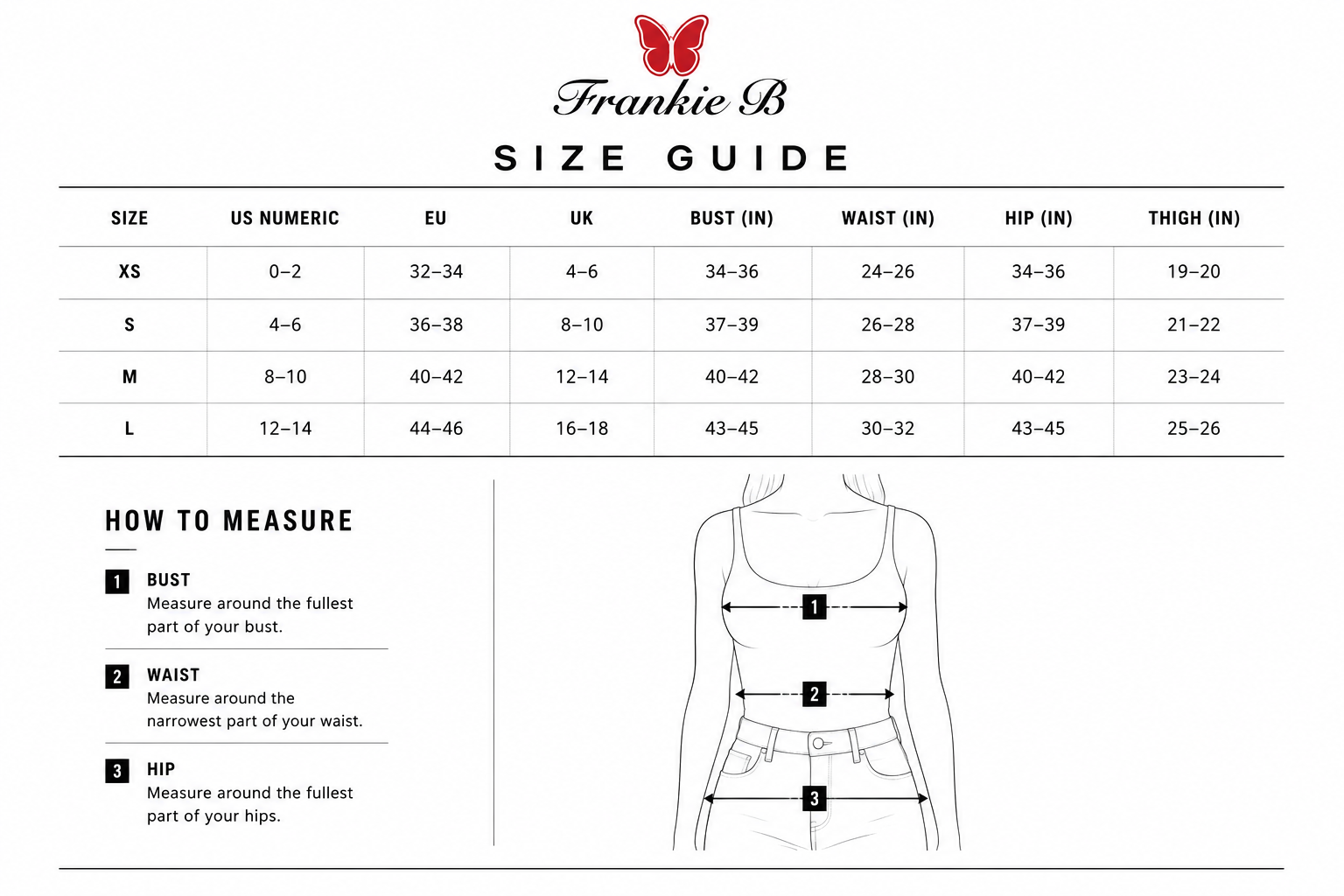 Frankie B

SIZE GUIDE

| SIZE | US NUMERIC | EU | UK | BUST (IN) | WAIST (IN) | HIP (IN) | THIGH (IN) |
|---|---|---|---|---|---|---|---|
| XS | 0–2 | 32–34 | 4–6 | 34–36 | 24–26 | 34–36 | 19–20 |
| S | 4–6 | 36–38 | 8–10 | 37–39 | 26–28 | 37–39 | 21–22 |
| M | 8–10 | 40–42 | 12–14 | 40–42 | 28–30 | 40–42 | 23–24 |
| L | 12–14 | 44–46 | 16–18 | 43–45 | 30–32 | 43–45 | 25–26 |

HOW TO MEASURE

1 BUST
Measure around the fullest part of your bust.

2 WAIST
Measure around the narrowest part of your waist.

3 HIP
Measure around the fullest part of your hips.

1

2

3